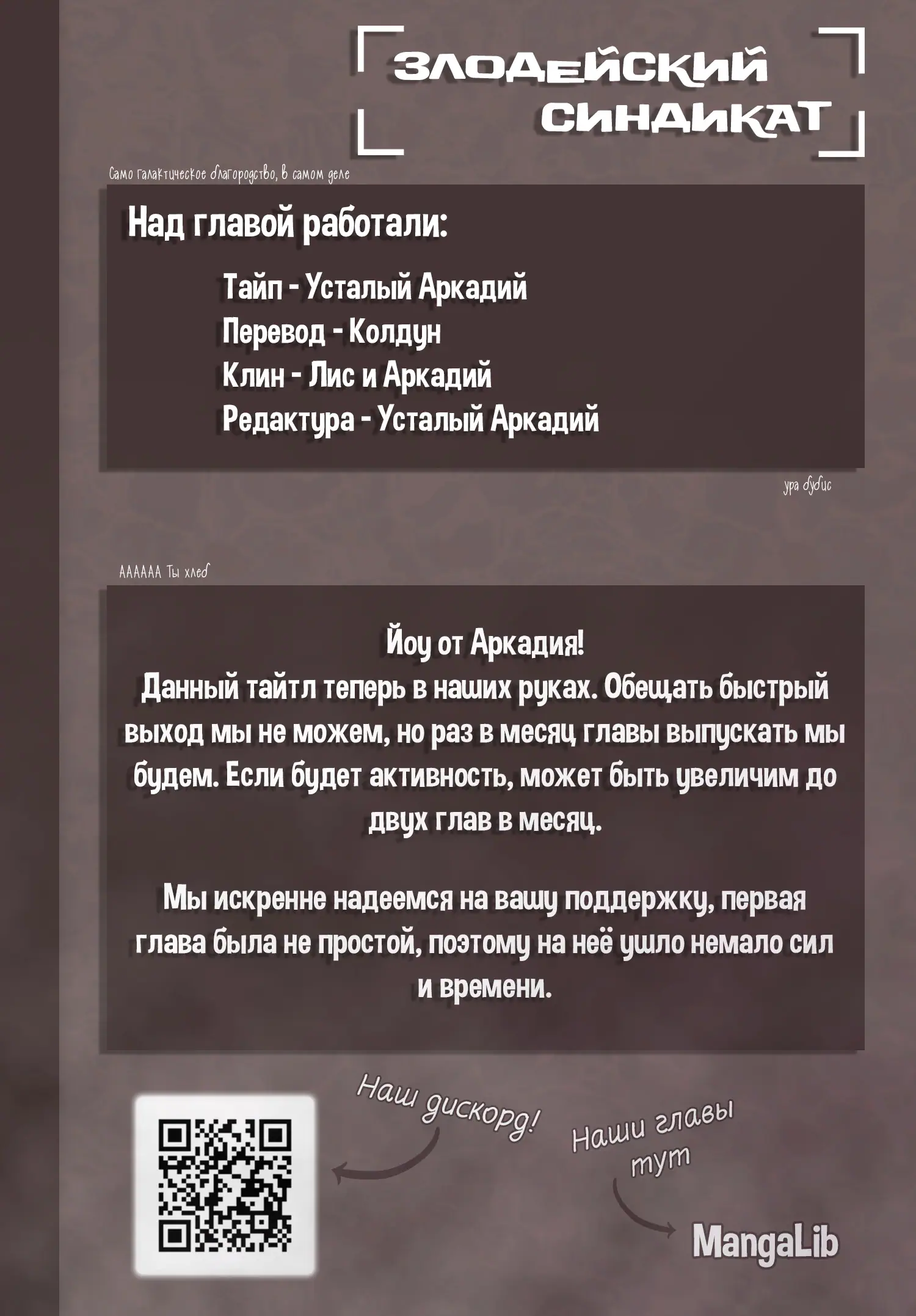 ЗЛОДЕЙСКИЙ СИНДИКАТ

Само галактическое благородство, в самом деле

Над главой работали:

Тайп - Усталый Аркадий
Перевод - Колдун
Клин - Лис и Аркадий
Редактура - Усталый Аркадий

ура бубис

АААААА Ты хлеб

Йоу от Аркадия!
Данный тайтл теперь в наших руках. Обещать быстрый выход мы не можем, но раз в месяц главы выпускать мы будем. Если будет активность, может быть увеличим до двух глав в месяц.

Мы искренне надеемся на вашу поддержку, первая глава была не простой, поэтому на неё ушло немало сил и времени.

Наш дискорд!

Наши главы тут

MangaLib